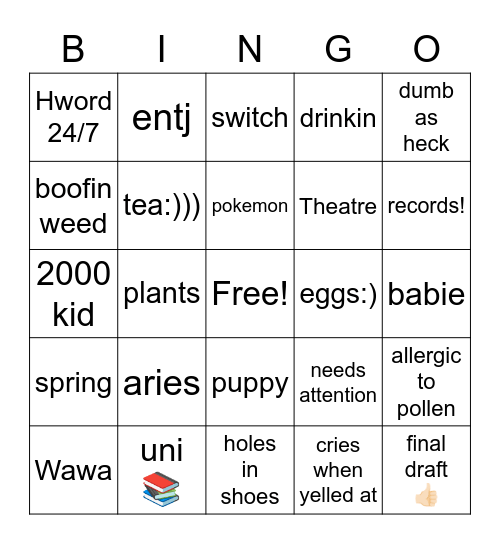 | B | I | N | G | O |
|---|---|---|---|---|
| Hword 24/7 | entj | switch | drinkin | dumb as heck |
| boofin weed | tea:))) | pokemon | Theatre | records! |
| 2000 kid | plants | Free! | eggs:) | babie |
| spring | aries | puppy | needs attention | allergic to pollen |
| Wawa | uni 📚 | holes in shoes | cries when yelled at | final draft 👍🏻 |